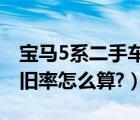 宝马5系二手车
旧率怎么算?）